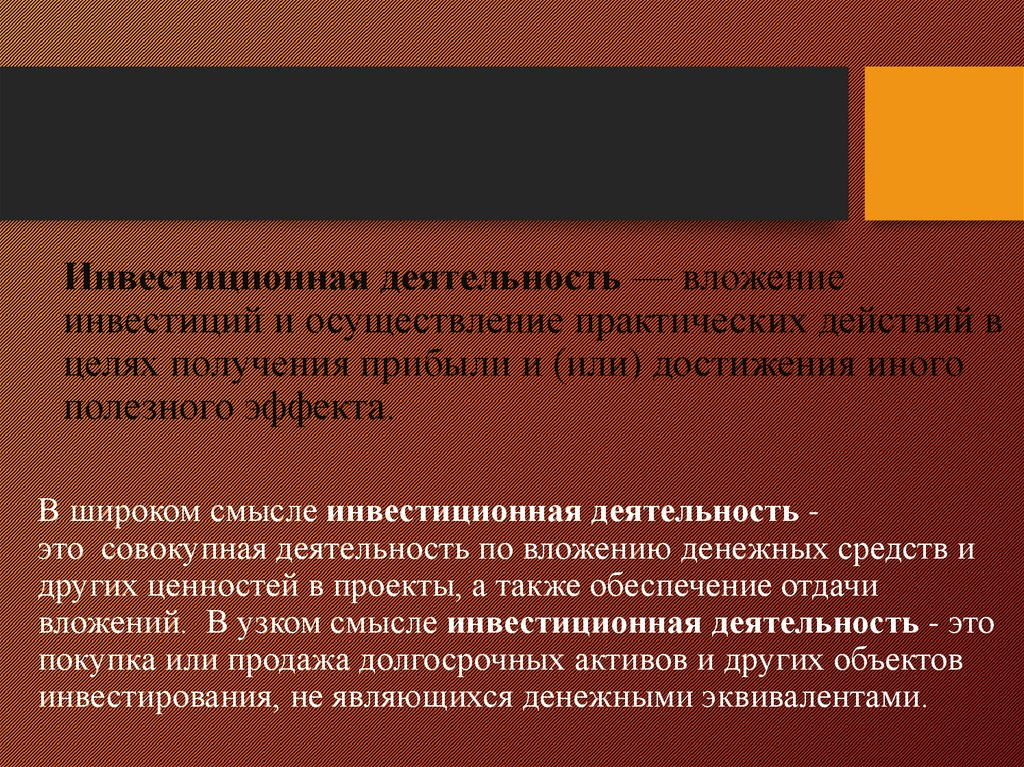 Инвестиционная деятельность — вложение инвестиций и осуществление практических действий в целях получения прибыли и (или) достижения иного полезного эффекта.

В широком смысле инвестиционная деятельность - это совокупная деятельность по вложению денежных средств и других ценностей в проекты, а также обеспечение отдачи вложений. В узком смысле инвестиционная деятельность - это покупка или продажа долгосрочных активов и других объектов инвестирования, не являющихся денежными эквивалентами.